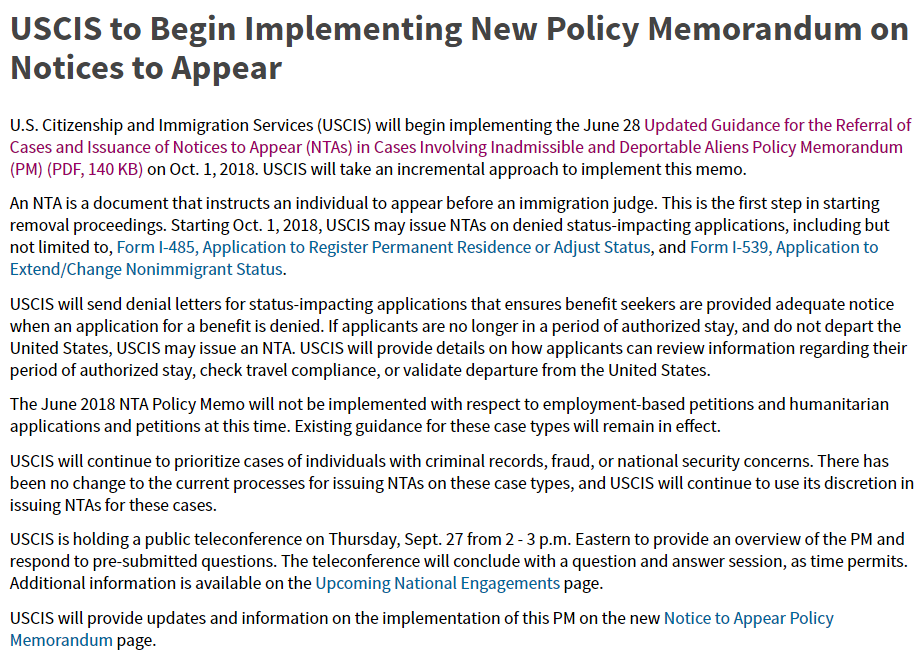 USCIS to Begin Implementing New Policy Memorandum on Notices to Appear

U.S. Citizenship and Immigration Services (USCIS) will begin implementing the June 28 Updated Guidance for the Referral of Cases and Issuance of Notices to Appear (NTAs) in Cases Involving Inadmissible and Deportable Aliens Policy Memorandum (PM) (PDF, 140 KB) on Oct. 1, 2018. USCIS will take an incremental approach to implement this memo.

An NTA is a document that instructs an individual to appear before an immigration judge. This is the first step in starting removal proceedings. Starting Oct. 1, 2018, USCIS may issue NTAs on denied status-impacting applications, including but not limited to, Form I-485, Application to Register Permanent Residence or Adjust Status, and Form I-539, Application to Extend/Change Nonimmigrant Status.

USCIS will send denial letters for status-impacting applications that ensures benefit seekers are provided adequate notice when an application for a benefit is denied. If applicants are no longer in a period of authorized stay, and do not depart the United States, USCIS may issue an NTA. USCIS will provide details on how applicants can review information regarding their period of authorized stay, check travel compliance, or validate departure from the United States.

The June 2018 NTA Policy Memo will not be implemented with respect to employment-based petitions and humanitarian applications and petitions at this time. Existing guidance for these case types will remain in effect.

USCIS will continue to prioritize cases of individuals with criminal records, fraud, or national security concerns. There has been no change to the current processes for issuing NTAs on these case types, and USCIS will continue to use its discretion in issuing NTAs for these cases.

USCIS is holding a public teleconference on Thursday, Sept. 27 from 2 - 3 p.m. Eastern to provide an overview of the PM and respond to pre-submitted questions. The teleconference will conclude with a question and answer session, as time permits. Additional information is available on the Upcoming National Engagements page.

USCIS will provide updates and information on the implementation of this PM on the new Notice to Appear Policy Memorandum page.